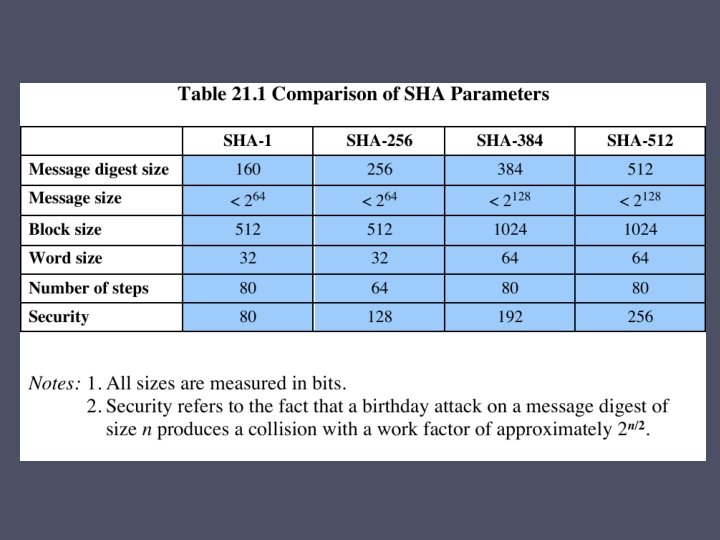 Table 21.1 Comparison of SHA Parameters

| | SHA-1 | SHA-256 | SHA-384 | SHA-512 |
|---|---|---|---|---|
| Message digest size | 160 | 256 | 384 | 512 |
| Message size | $< 2^{64}$ | $< 2^{64}$ | $< 2^{128}$ | $< 2^{128}$ |
| Block size | 512 | 512 | 1024 | 1024 |
| Word size | 32 | 32 | 64 | 64 |
| Number of steps | 80 | 64 | 80 | 80 |
| Security | 80 | 128 | 192 | 256 |

Notes: 1. All sizes are measured in bits.
2. Security refers to the fact that a birthday attack on a message digest of size $n$ produces a collision with a work factor of approximately $2^{n/2}$.